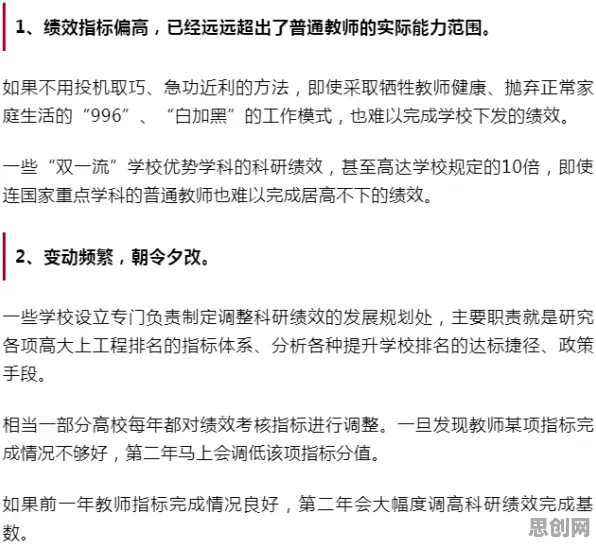 1、绩效指标偏高，已经远远超出了普通教师的实际能力范围。

如果不用投机取巧、急功近利的方法，即使采取牺牲教师健康、抛弃正常家庭生活的“996”、“白加黑”的工作模式，也难以完成学校下发的绩效。

一些“双一流”学校优势学科的科研绩效，甚至高达学校规定的10倍，即使连国家重点学科的普通教师也难以完成居高不下的绩效。

2、变动频繁，朝令夕改。

一些学校设立专门负责制定调整科研绩效的发展规划处，主要职责就是研究各项高大上工程排名的指标体系、分析各种提升学校排名的达标捷径、政策手段。

相当一部分高校每年都对绩效考核指标进行调整。一旦发现教师某项指标完成情况不够好，第二年马上会调低该项指标分值。

如果前一年教师指标完成情况良好，第二年会大幅度调高科研绩效完成基数。

思创网